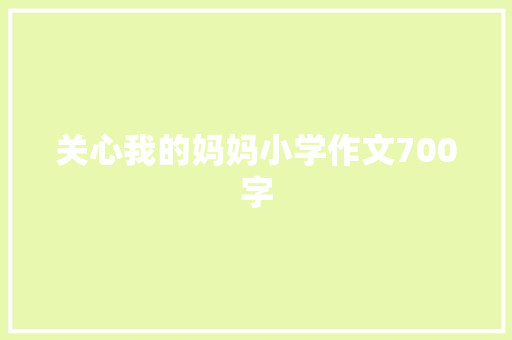 关心我的妈妈小学作文700字